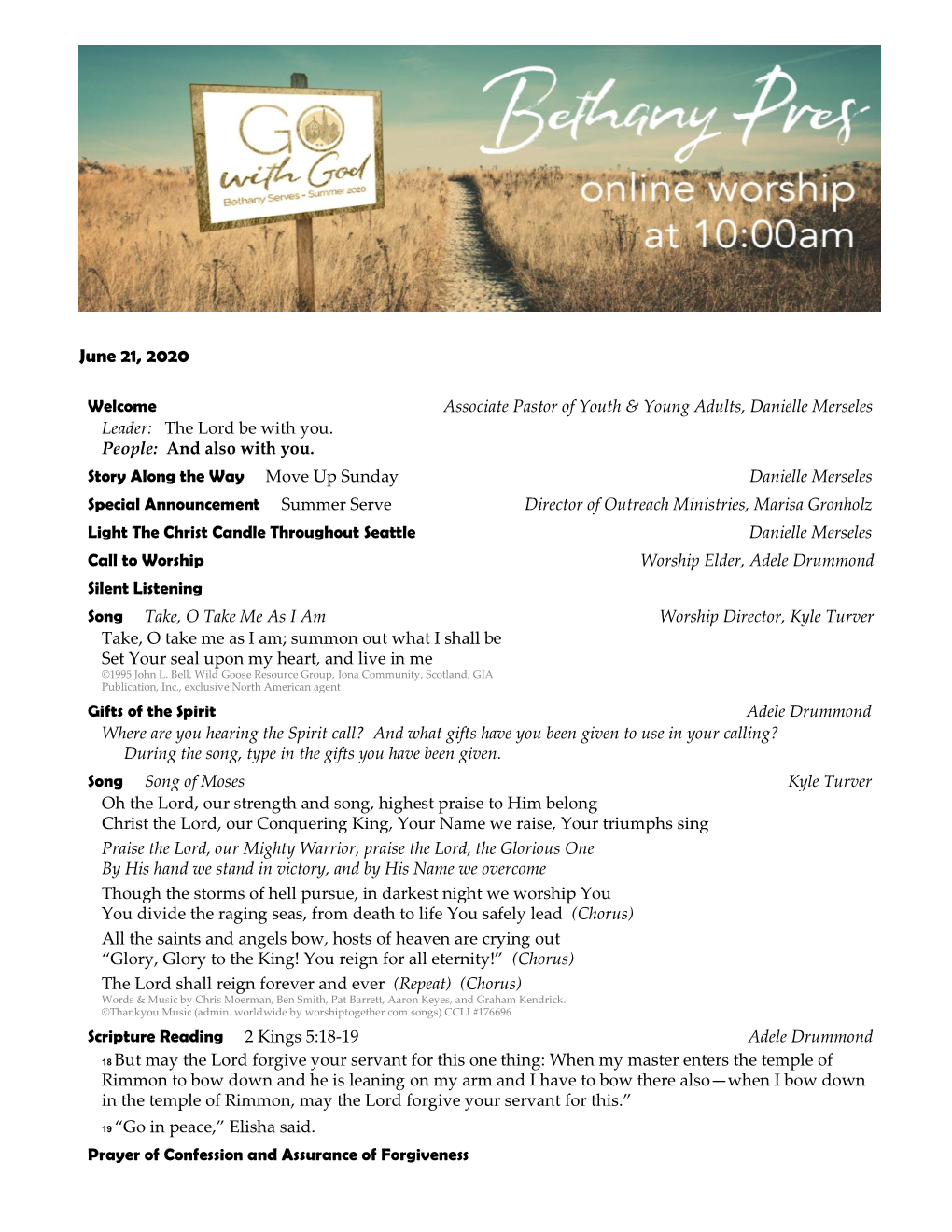 GO with God
Bethany Serves - Summer 2020

Bethany Pres
online worship
at 10:00am

June 21, 2020

Welcome Associate Pastor of Youth & Young Adults, Danielle Merseles
Leader: The Lord be with you.
People: And also with you.

Story Along the Way Move Up Sunday Danielle Merseles

Special Announcement Summer Serve Director of Outreach Ministries, Marisa Gronholz

Light The Christ Candle Throughout Seattle Danielle Merseles

Call to Worship Worship Elder, Adele Drummond

Silent Listening

Song Take, O Take Me As I Am Worship Director, Kyle Turver
Take, O take me as I am; summon out what I shall be
Set Your seal upon my heart, and live in me
©1995 John L. Bell, Wild Goose Resource Group, Iona Community, Scotland, GIA Publication, Inc., exclusive North American agent

Gifts of the Spirit Adele Drummond
Where are you hearing the Spirit call? And what gifts have you been given to use in your calling?
During the song, type in the gifts you have been given.

Song Song of Moses Kyle Turver
Oh the Lord, our strength and song, highest praise to Him belong
Christ the Lord, our Conquering King, Your Name we raise, Your triumphs sing
Praise the Lord, our Mighty Warrior, praise the Lord, the Glorious One
By His hand we stand in victory, and by His Name we overcome
Though the storms of hell pursue, in darkest night we worship You
You divide the raging seas, from death to life You safely lead (Chorus)
All the saints and angels bow, hosts of heaven are crying out
"Glory, Glory to the King! You reign for all eternity!" (Chorus)
The Lord shall reign forever and ever (Repeat) (Chorus)
Words & Music by Chris Moerman, Ben Smith, Pat Barrett, Aaron Keyes, and Graham Kendrick.
©Thankyou Music (admin. worldwide by worshiptogether.com songs) CCLI #176696

Scripture Reading 2 Kings 5:18-19 Adele Drummond
18 But may the Lord forgive your servant for this one thing: When my master enters the temple of Rimmon to bow down and he is leaning on my arm and I have to bow there also—when I bow down in the temple of Rimmon, may the Lord forgive your servant for this."
19 "Go in peace," Elisha said.

Prayer of Confession and Assurance of Forgiveness